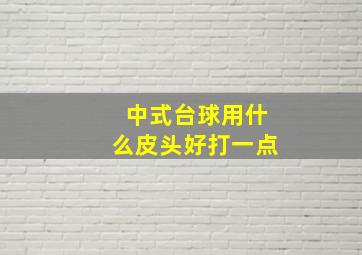 中式台球用什么皮头好打一点